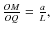 $\frac{OM}{OQ} = \frac{a}{L},$